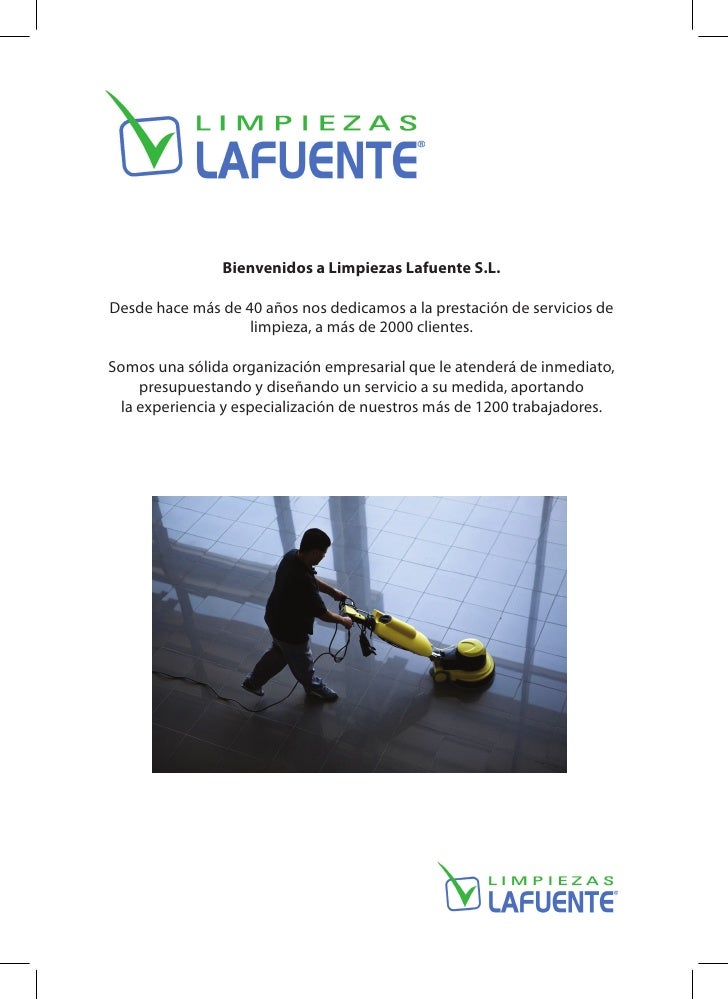 LIMPIEZAS
LAFUENTE®

Bienvenidos a Limpiezas Lafuente S.L.

Desde hace más de 40 años nos dedicamos a la prestación de servicios de limpieza, a más de 2000 clientes.

Somos una sólida organización empresarial que le atenderá de inmediato, presupuestando y diseñando un servicio a su medida, aportando la experiencia y especialización de nuestros más de 1200 trabajadores.

LIMPIEZAS
LAFUENTE®